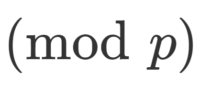 $\pmod{p}$